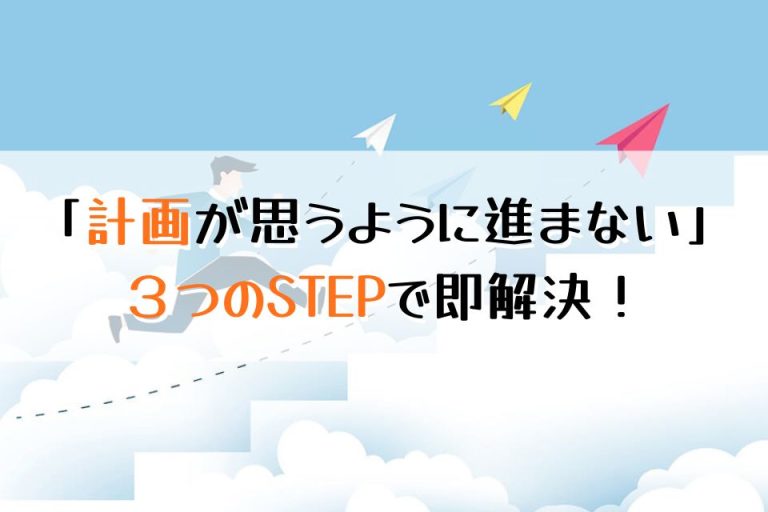 「計画が思うように進まない」
３つのSTEPで即解決！